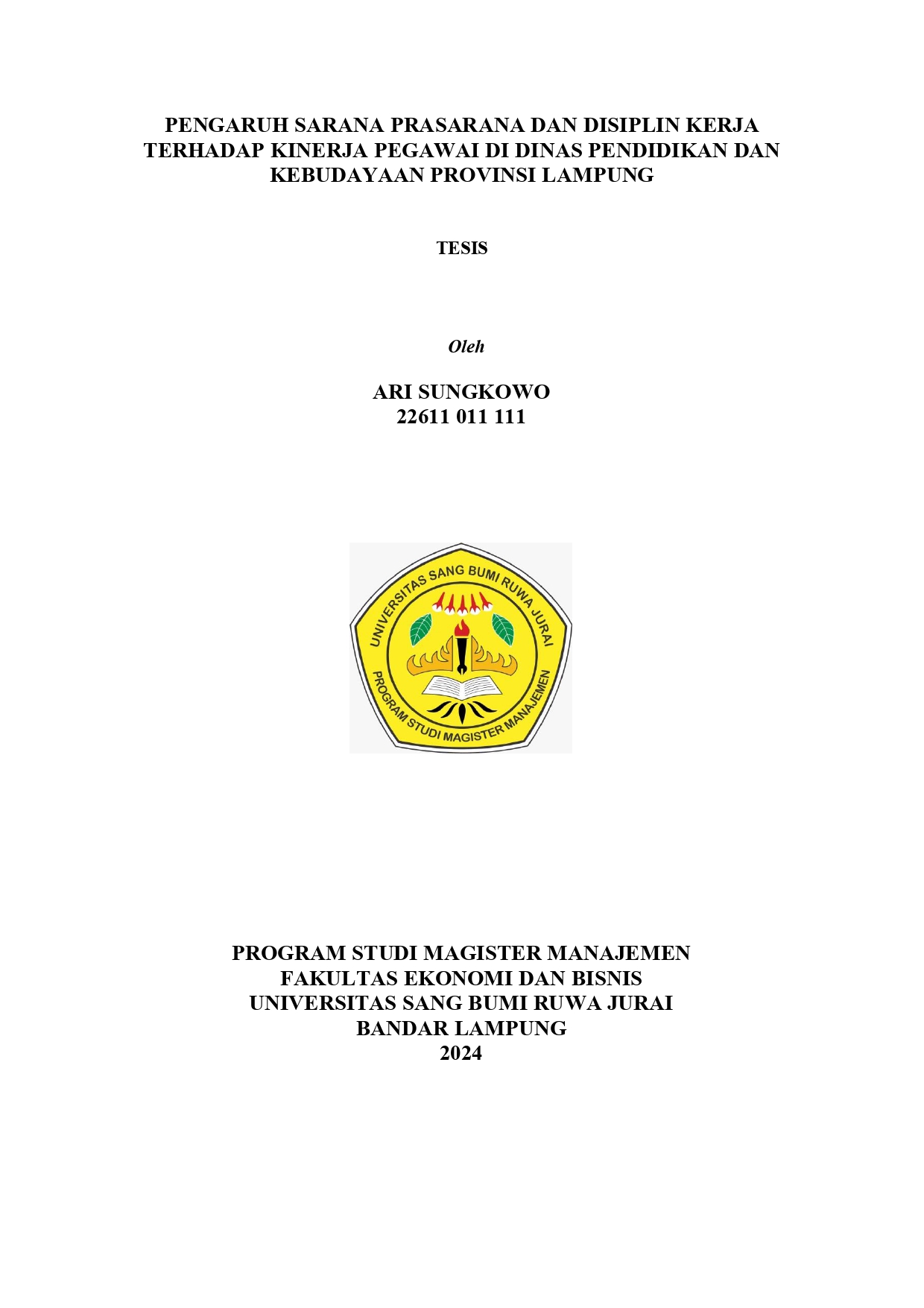 PENGARUH SARANA PRASARANA DAN DISIPLIN KERJA TERHADAP KINERJA PEGAWAI DI DINAS PENDIDIKAN DAN KEBUDAYAAN PROVINSI LAMPUNG

TESIS

Oleh

ARI SUNGKOWO
22611 011 111

UNIVERSITAS SANG BUMI RUWA JURAI
PROGRAM STUDI MAGISTER MANAJEMEN

PROGRAM STUDI MAGISTER MANAJEMEN
FAKULTAS EKONOMI DAN BISNIS
UNIVERSITAS SANG BUMI RUWA JURAI
BANDAR LAMPUNG
2024